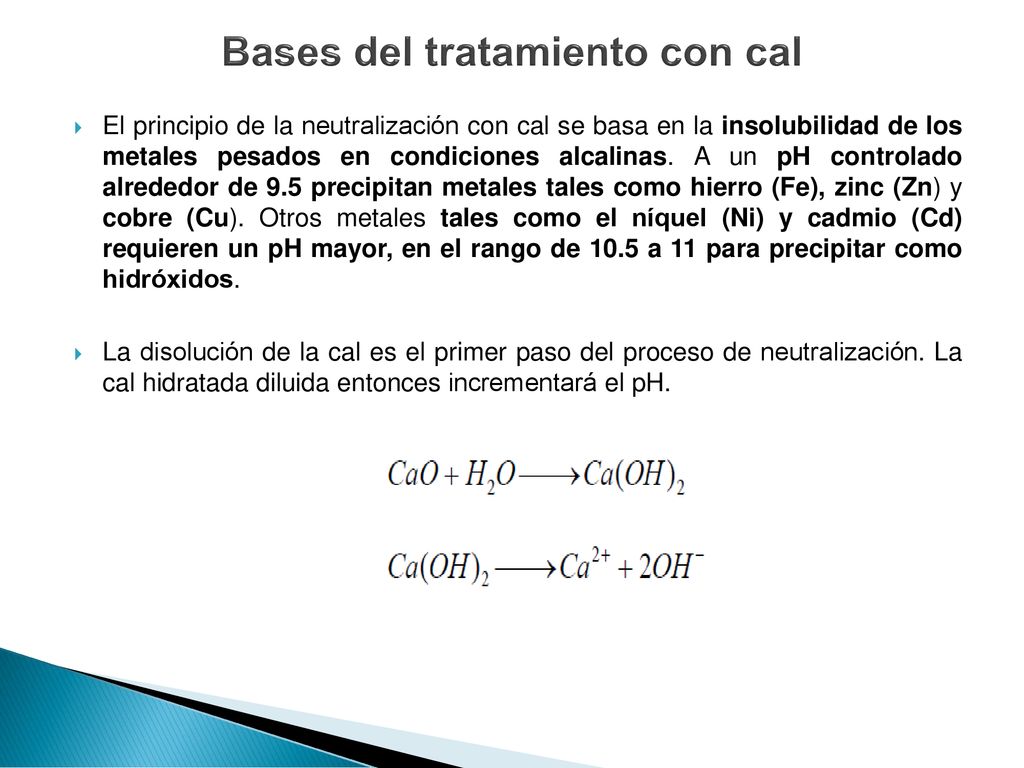 Bases del tratamiento con cal

El principio de la neutralización con cal se basa en la insolubilidad de los metales pesados en condiciones alcalinas. A un pH controlado alrededor de 9.5 precipitan metales tales como hierro (Fe), zinc (Zn) y cobre (Cu). Otros metales tales como el níquel (Ni) y cadmio (Cd) requieren un pH mayor, en el rango de 10.5 a 11 para precipitar como hidróxidos.

La disolución de la cal es el primer paso del proceso de neutralización. La cal hidratada diluida entonces incrementará el pH.

$CaO + H_2O \longrightarrow Ca(OH)_2$

$Ca(OH)_2 \longrightarrow Ca^{2+} + 2OH^-$